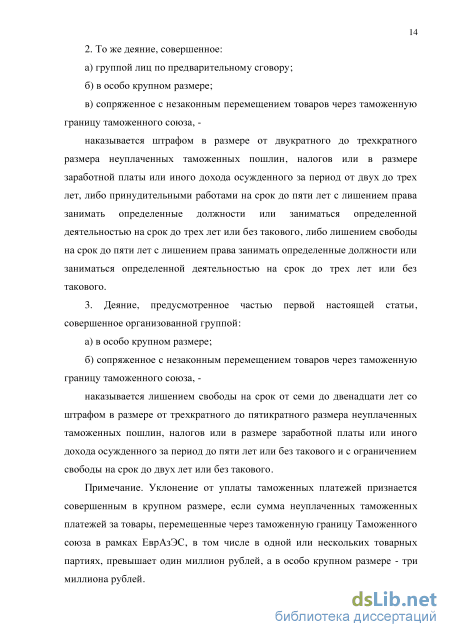 14

2. То же деяние, совершенное:

а) группой лиц по предварительному сговору;

б) в особо крупном размере;

в) сопряженное с незаконным перемещением товаров через таможенную границу таможенного союза, -

наказывается штрафом в размере от двукратного до трехкратного размера неуплаченных таможенных пошлин, налогов или в размере заработной платы или иного дохода осужденного за период от двух до трех лет, либо принудительными работами на срок до пяти лет с лишением права занимать определенные должности или заниматься определенной деятельностью на срок до трех лет или без такового, либо лишением свободы на срок до пяти лет с лишением права занимать определенные должности или заниматься определенной деятельностью на срок до трех лет или без такового.

3. Деяние, предусмотренное частью первой настоящей статьи, совершенное организованной группой:

а) в особо крупном размере;

б) сопряженное с незаконным перемещением товаров через таможенную границу таможенного союза, -

наказывается лишением свободы на срок от семи до двенадцати лет со штрафом в размере от трехкратного до пятикратного размера неуплаченных таможенных пошлин, налогов или в размере заработной платы или иного дохода осужденного за период до пяти лет или без такового и с ограничением свободы на срок до двух лет или без такового.

Примечание. Уклонение от уплаты таможенных платежей признается совершенным в крупном размере, если сумма неуплаченных таможенных платежей за товары, перемещенные через таможенную границу Таможенного союза в рамках ЕврАзЭС, в том числе в одной или нескольких товарных партиях, превышает один миллион рублей, а в особо крупном размере - три миллиона рублей.

dsLib.net
библиотека диссертаций